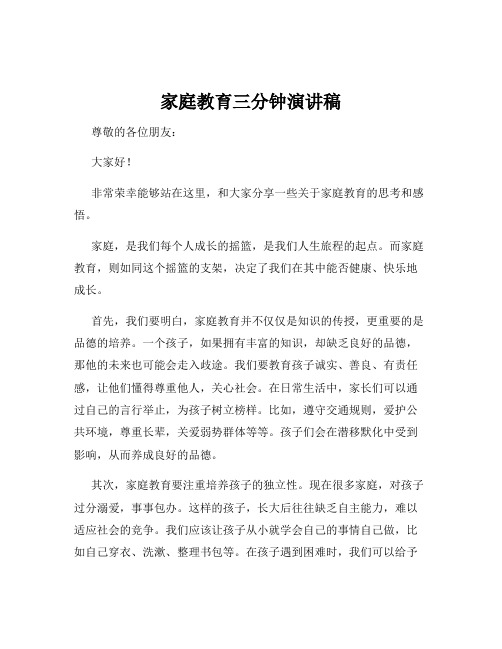 家庭教育三分钟演讲稿

尊敬的各位朋友：

大家好！

非常荣幸能够站在这里，和大家分享一些关于家庭教育的思考和感悟。

家庭，是我们每个人成长的摇篮，是我们人生旅程的起点。而家庭教育，则如同这个摇篮的支架，决定了我们在其中能否健康、快乐地成长。

首先，我们要明白，家庭教育并不仅仅是知识的传授，更重要的是品德的培养。一个孩子，如果拥有丰富的知识，却缺乏良好的品德，那他的未来也可能会走入歧途。我们要教育孩子诚实、善良、有责任感，让他们懂得尊重他人，关心社会。在日常生活中，家长们可以通过自己的言行举止，为孩子树立榜样。比如，遵守交通规则，爱护公共环境，尊重长辈，关爱弱势群体等等。孩子们会在潜移默化中受到影响，从而养成良好的品德。

其次，家庭教育要注重培养孩子的独立性。现在很多家庭，对孩子过分溺爱，事事包办。这样的孩子，长大后往往缺乏自主能力，难以适应社会的竞争。我们应该让孩子从小就学会自己的事情自己做，比如自己穿衣、洗漱、整理书包等。在孩子遇到困难时，我们可以给予